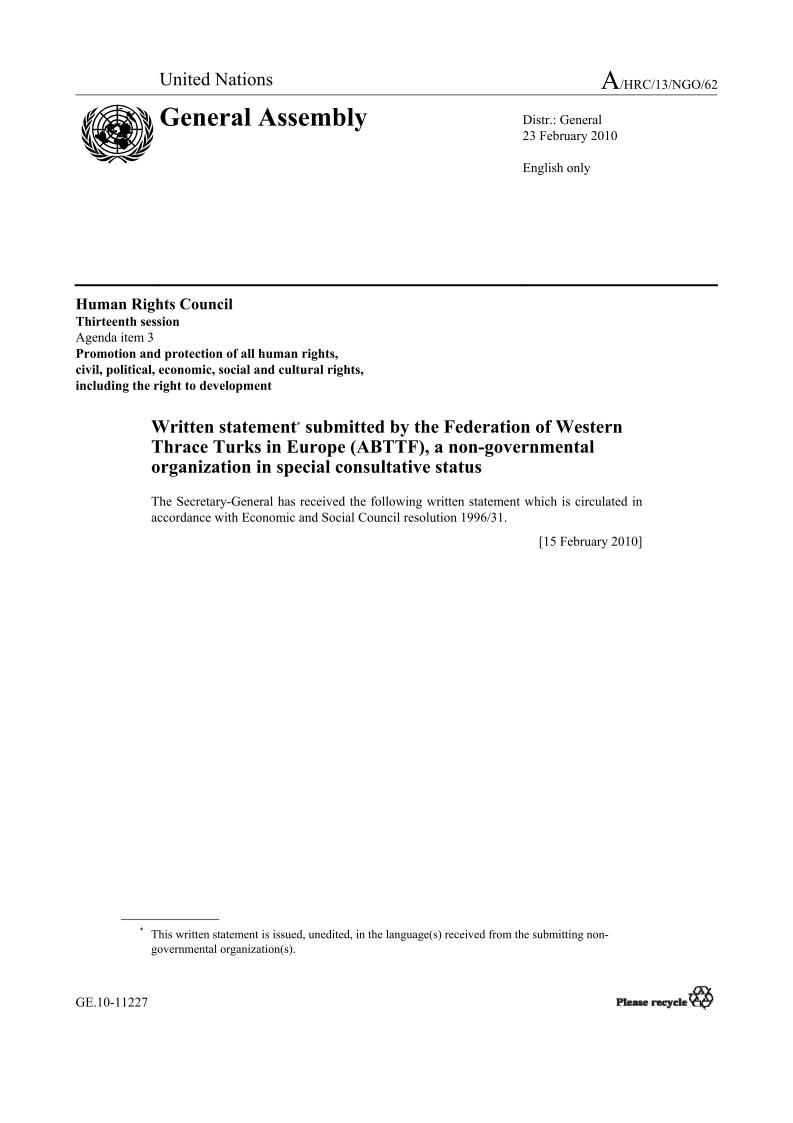 United Nations

A/HRC/13/NGO/62

General Assembly

Distr.: General
23 February 2010

English only

Human Rights Council
Thirteenth session
Agenda item 3
Promotion and protection of all human rights, civil, political, economic, social and cultural rights, including the right to development

Written statement* submitted by the Federation of Western Thrace Turks in Europe (ABTTF), a non-governmental organization in special consultative status

The Secretary-General has received the following written statement which is circulated in accordance with Economic and Social Council resolution 1996/31.

[15 February 2010]

* This written statement is issued, unedited, in the language(s) received from the submitting non-governmental organization(s).

GE.10-11227

Please recycle